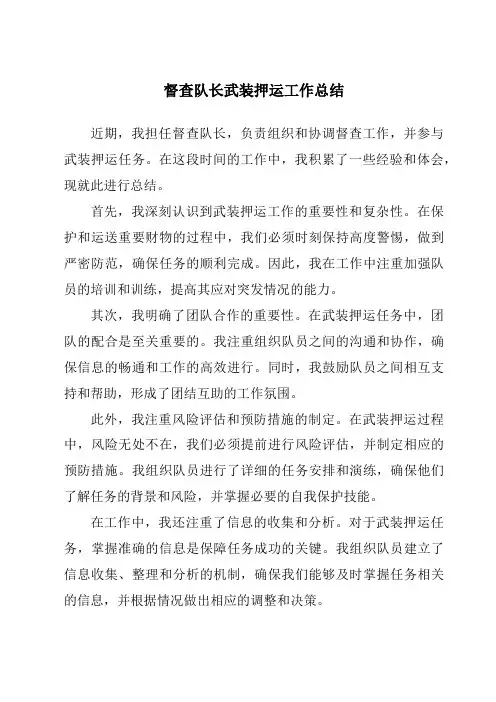 督查队长武装押运工作总结

近期，我担任督查队长，负责组织和协调督查工作，并参与武装押运任务。在这段时间的工作中，我积累了一些经验和体会，现就此进行总结。

首先，我深刻认识到武装押运工作的重要性和复杂性。在保护和运送重要财物的过程中，我们必须时刻保持高度警惕，做到严密防范，确保任务的顺利完成。因此，我在工作中注重加强队员的培训和训练，提高其应对突发情况的能力。

其次，我明确了团队合作的重要性。在武装押运任务中，团队的配合是至关重要的。我注重组织队员之间的沟通和协作，确保信息的畅通和工作的高效进行。同时，我鼓励队员之间相互支持和帮助，形成了团结互助的工作氛围。

此外，我注重风险评估和预防措施的制定。在武装押运过程中，风险无处不在，我们必须提前进行风险评估，并制定相应的预防措施。我组织队员进行了详细的任务安排和演练，确保他们了解任务的背景和风险，并掌握必要的自我保护技能。

在工作中，我还注重了信息的收集和分析。对于武装押运任务，掌握准确的信息是保障任务成功的关键。我组织队员建立了信息收集、整理和分析的机制，确保我们能够及时掌握任务相关的信息，并根据情况做出相应的调整和决策。